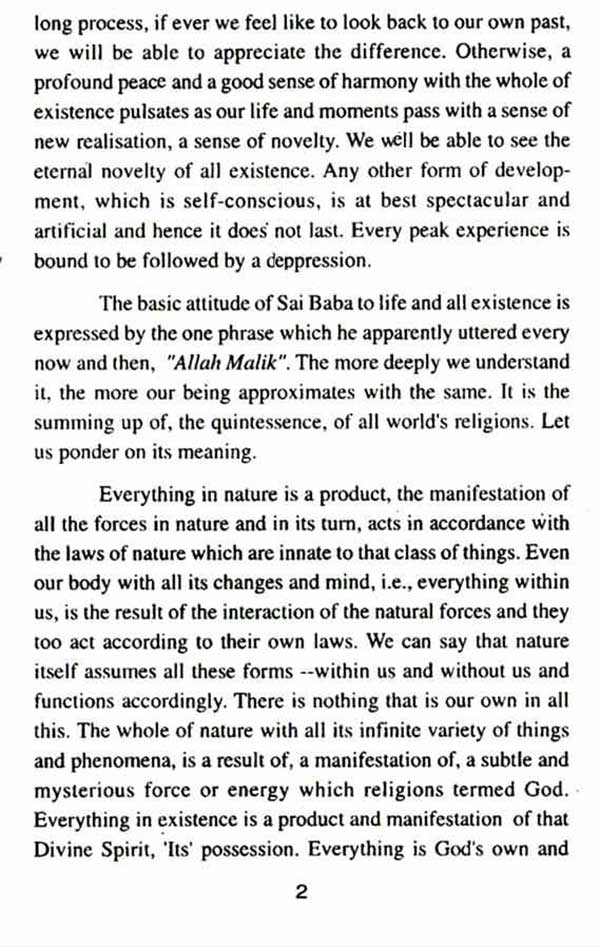 long process, if ever we feel like to look back to our own past, we will be able to appreciate the difference. Otherwise, a profound peace and a good sense of harmony with the whole of existence pulsates as our life and moments pass with a sense of new realisation, a sense of novelty. We well be able to see the eternal novelty of all existence. Any other form of development, which is self-conscious, is at best spectacular and artificial and hence it does not last. Every peak experience is bound to be followed by a deppression.

The basic attitude of Sai Baba to life and all existence is expressed by the one phrase which he apparently uttered every now and then, "Allah Malik". The more deeply we understand it, the more our being approximates with the same. It is the summing up of, the quintessence, of all world's religions. Let us ponder on its meaning.

Everything in nature is a product, the manifestation of all the forces in nature and in its turn, acts in accordance with the laws of nature which are innate to that class of things. Even our body with all its changes and mind, i.e., everything within us, is the result of the interaction of the natural forces and they too act according to their own laws. We can say that nature itself assumes all these forms --within us and without us and functions accordingly. There is nothing that is our own in all this. The whole of nature with all its infinite variety of things and phenomena, is a result of, a manifestation of, a subtle and mysterious force or energy which religions termed God. Everything in existence is a product and manifestation of that Divine Spirit, 'Its' possession. Everything is God's own and

2